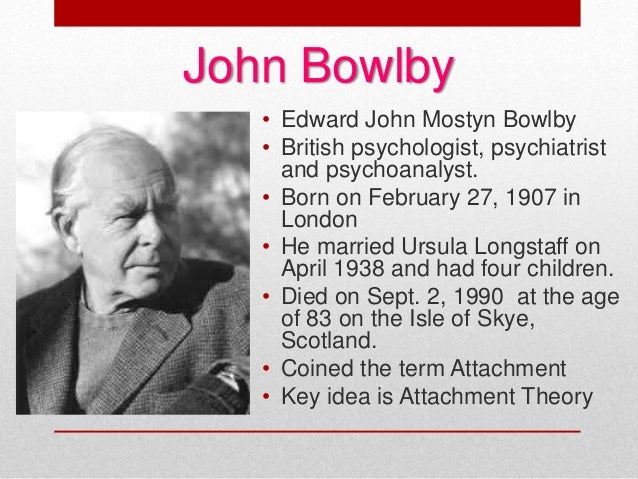 John Bowlby

• Edward John Mostyn Bowlby
• British psychologist, psychiatrist and psychoanalyst.
• Born on February 27, 1907 in London
• He married Ursula Longstaff on April 1938 and had four children.
• Died on Sept. 2, 1990 at the age of 83 on the Isle of Skye, Scotland.
• Coined the term Attachment
• Key idea is Attachment Theory